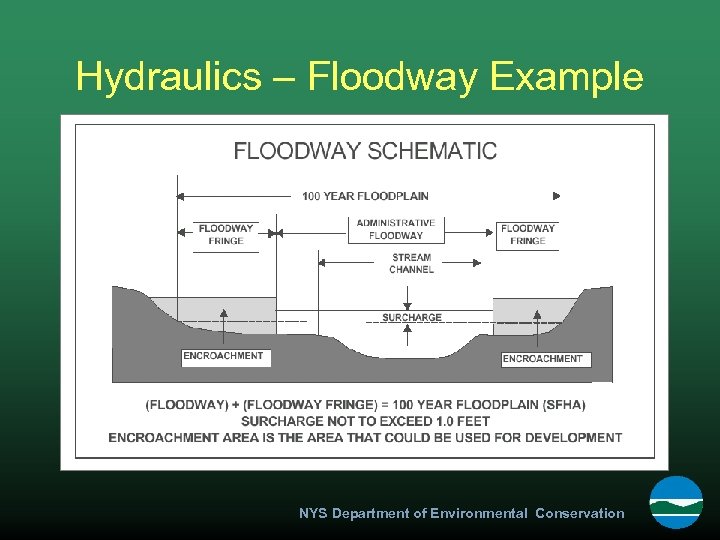 Hydraulics – Floodway Example

FLOODWAY SCHEMATIC

100 YEAR FLOODPLAIN

FLOODWAY FRINGE

ADMINISTRATIVE FLOODWAY

FLOODWAY FRINGE

STREAM CHANNEL

SURCHARGE

ENCROACHMENT

ENCROACHMENT

(FLOODWAY) + (FLOODWAY FRINGE) = 100 YEAR FLOODPLAIN (SFHA)
SURCHARGE NOT TO EXCEED 1.0 FEET
ENCROACHMENT AREA IS THE AREA THAT COULD BE USED FOR DEVELOPMENT

NYS Department of Environmental Conservation